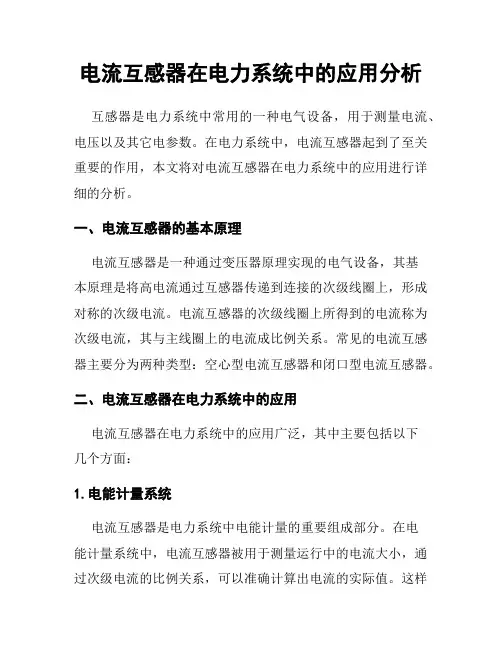 电流互感器在电力系统中的应用分析

互感器是电力系统中常用的一种电气设备，用于测量电流、电压以及其它电参数。在电力系统中，电流互感器起到了至关重要的作用，本文将对电流互感器在电力系统中的应用进行详细的分析。

一、电流互感器的基本原理

电流互感器是一种通过变压器原理实现的电气设备，其基本原理是将高电流通过互感器传递到连接的次级线圈上，形成对称的次级电流。电流互感器的次级线圈上所得到的电流称为次级电流，其与主线圈上的电流成比例关系。常见的电流互感器主要分为两种类型：空心型电流互感器和闭口型电流互感器。

二、电流互感器在电力系统中的应用

电流互感器在电力系统中的应用广泛，其中主要包括以下几个方面：

1. 电能计量系统

电流互感器是电力系统中电能计量的重要组成部分。在电能计量系统中，电流互感器被用于测量运行中的电流大小，通过次级电流的比例关系，可以准确计算出电流的实际值。这样